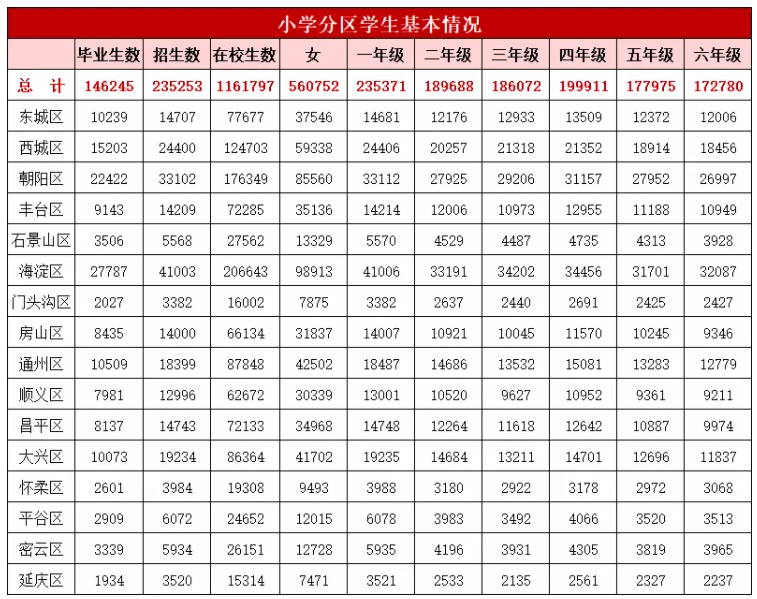 小学分区学生基本情况

|  | 毕业生数 | 招生数 | 在校生数 | 女 | 一年级 | 二年级 | 三年级 | 四年级 | 五年级 | 六年级 |
|---|---|---|---|---|---|---|---|---|---|---|
| 总 计 | 146245 | 235253 | 1161797 | 560752 | 235371 | 189688 | 186072 | 199911 | 177975 | 172780 |
| 东城区 | 10239 | 14707 | 77677 | 37546 | 14681 | 12176 | 12933 | 13509 | 12372 | 12006 |
| 西城区 | 15203 | 24400 | 124703 | 59338 | 24406 | 20257 | 21318 | 21352 | 18914 | 18456 |
| 朝阳区 | 22422 | 33102 | 176349 | 85560 | 33112 | 27925 | 29206 | 31157 | 27952 | 26997 |
| 丰台区 | 9143 | 14209 | 72285 | 35136 | 14214 | 12006 | 10973 | 12955 | 11188 | 10949 |
| 石景山区 | 3506 | 5568 | 27562 | 13329 | 5570 | 4529 | 4487 | 4735 | 4313 | 3928 |
| 海淀区 | 27787 | 41003 | 206643 | 98913 | 41006 | 33191 | 34202 | 34456 | 31701 | 32087 |
| 门头沟区 | 2027 | 3382 | 16002 | 7875 | 3382 | 2637 | 2440 | 2691 | 2425 | 2427 |
| 房山区 | 8435 | 14000 | 66134 | 31837 | 14007 | 10921 | 10045 | 11570 | 10245 | 9346 |
| 通州区 | 10509 | 18399 | 87848 | 42502 | 18487 | 14686 | 13532 | 15081 | 13283 | 12779 |
| 顺义区 | 7981 | 12996 | 62672 | 30339 | 13001 | 10520 | 9627 | 10952 | 9361 | 9211 |
| 昌平区 | 8137 | 14743 | 72133 | 34968 | 14748 | 12264 | 11618 | 12642 | 10887 | 9974 |
| 大兴区 | 10073 | 19234 | 86364 | 41702 | 19235 | 14684 | 13211 | 14701 | 12696 | 11837 |
| 怀柔区 | 2601 | 3984 | 19308 | 9493 | 3988 | 3180 | 2922 | 3178 | 2972 | 3068 |
| 平谷区 | 2909 | 6072 | 24652 | 12015 | 6078 | 3983 | 3492 | 4066 | 3520 | 3513 |
| 密云区 | 3339 | 5934 | 26151 | 12728 | 5935 | 4196 | 3931 | 4305 | 3819 | 3965 |
| 延庆区 | 1934 | 3520 | 15314 | 7471 | 3521 | 2533 | 2135 | 2561 | 2327 | 2237 |